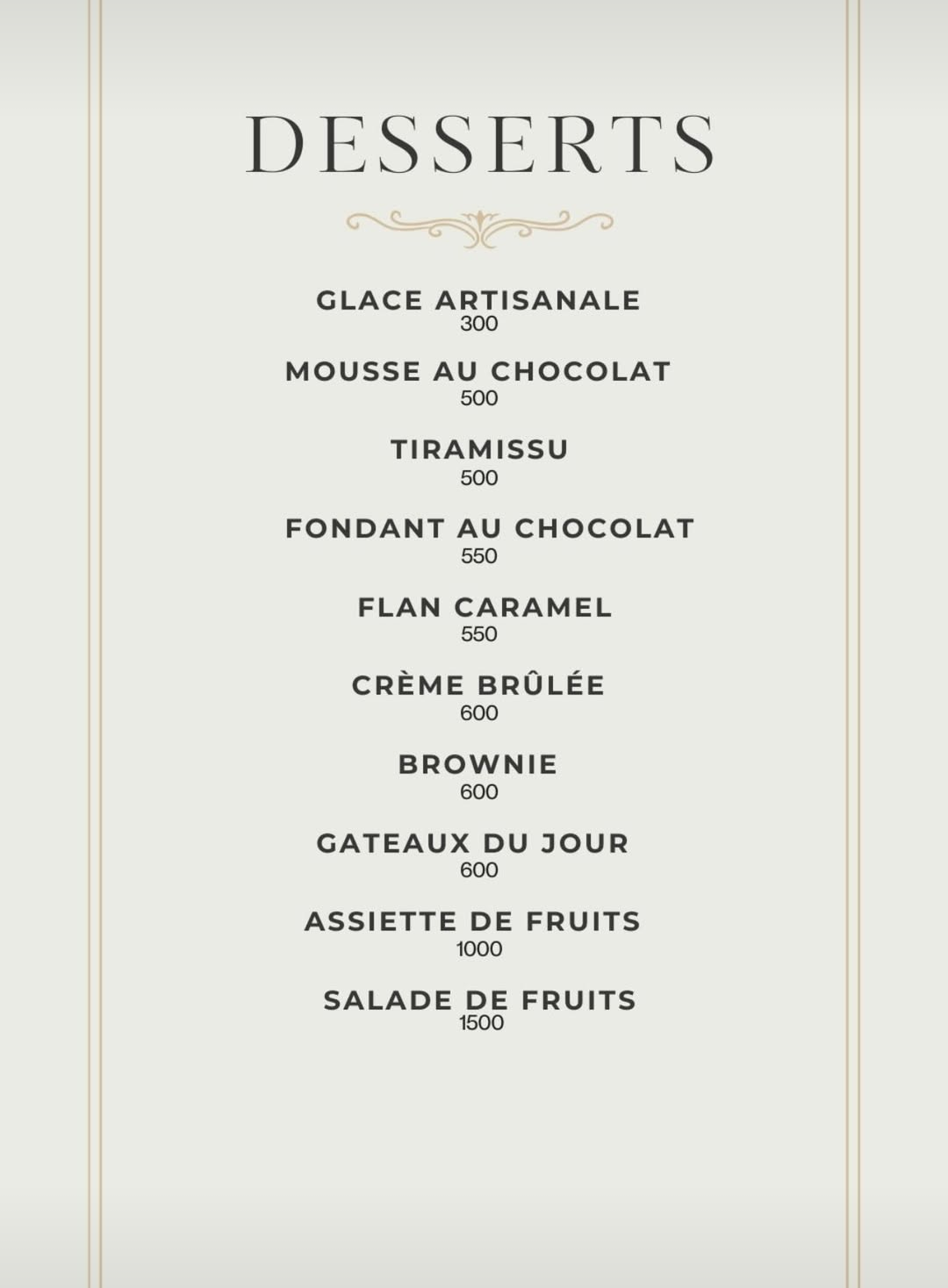 DESSERTS

GLACE ARTISANALE
300

MOUSSE AU CHOCOLAT
500

TIRAMISSU
500

FONDANT AU CHOCOLAT
550

FLAN CARAMEL
550

CRÈME BRÛLÉE
600

BROWNIE
600

GATEAUX DU JOUR
600

ASSIETTE DE FRUITS
1000

SALADE DE FRUITS
1500